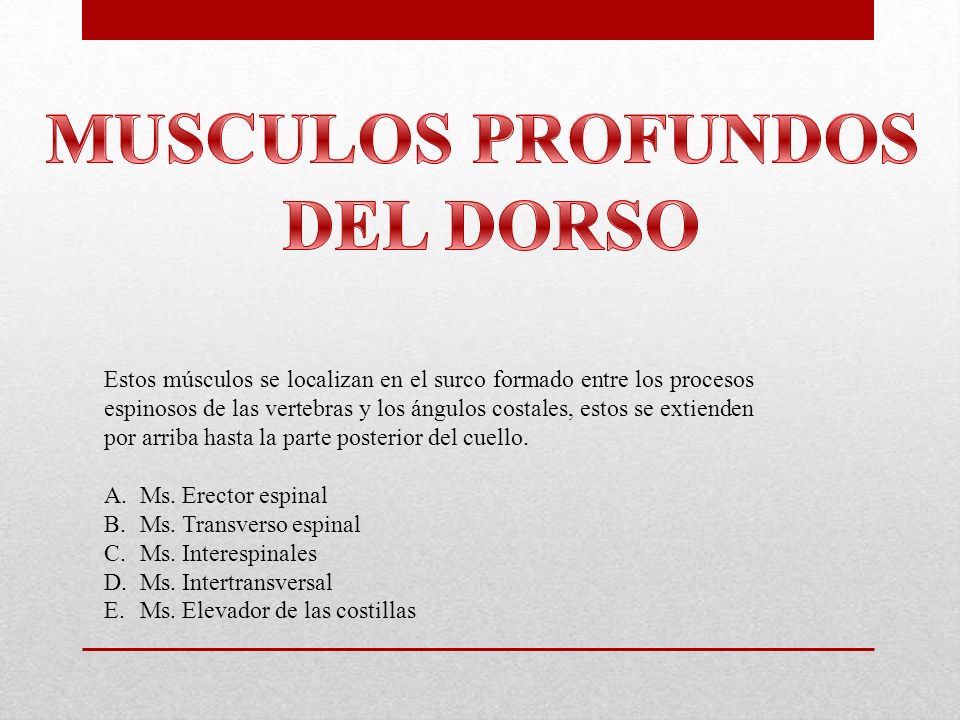 MUSCULOS PROFUNDOS DEL DORSO

Estos músculos se localizan en el surco formado entre los procesos espinosos de las vertebras y los ángulos costales, estos se extienden por arriba hasta la parte posterior del cuello.

A. Ms. Erector espinal
B. Ms. Transverso espinal
C. Ms. Interespinales
D. Ms. Intertransversal
E. Ms. Elevador de las costillas